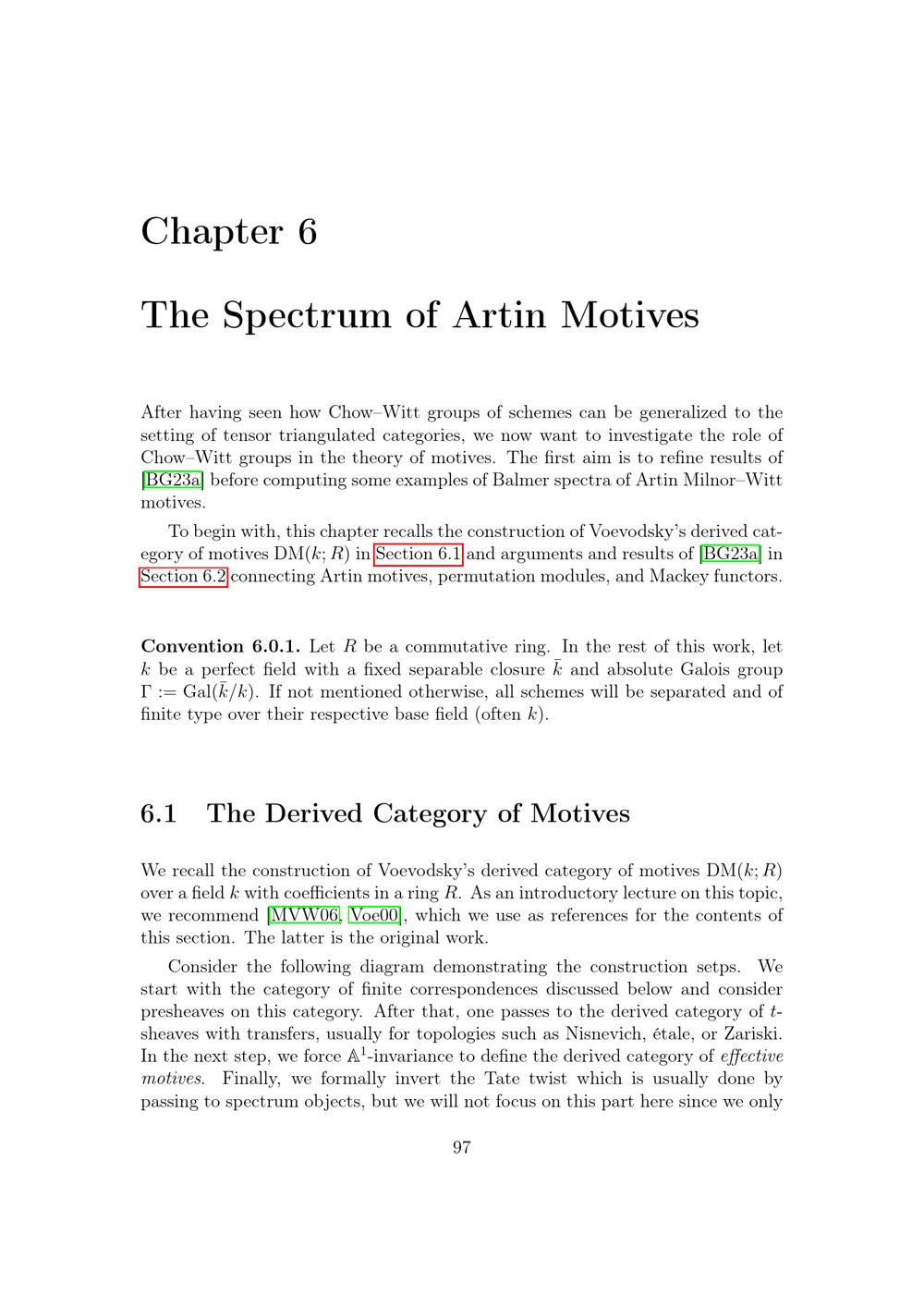 Chapter 6

The Spectrum of Artin Motives

After having seen how Chow–Witt groups of schemes can be generalized to the setting of tensor triangulated categories, we now want to investigate the role of Chow–Witt groups in the theory of motives. The first aim is to refine results of [BG23a] before computing some examples of Balmer spectra of Artin Milnor–Witt motives.

To begin with, this chapter recalls the construction of Voevodsky's derived category of motives $\mathrm{DM}(k; R)$ in Section 6.1 and arguments and results of [BG23a] in Section 6.2 connecting Artin motives, permutation modules, and Mackey functors.

**Convention 6.0.1.** Let $R$ be a commutative ring. In the rest of this work, let $k$ be a perfect field with a fixed separable closure $\bar{k}$ and absolute Galois group $\Gamma := \mathrm{Gal}(\bar{k}/k)$. If not mentioned otherwise, all schemes will be separated and of finite type over their respective base field (often $k$).

6.1 The Derived Category of Motives

We recall the construction of Voevodsky's derived category of motives $\mathrm{DM}(k; R)$ over a field $k$ with coefficients in a ring $R$. As an introductory lecture on this topic, we recommend [MVW06, Voe00], which we use as references for the contents of this section. The latter is the original work.

Consider the following diagram demonstrating the construction setps. We start with the category of finite correspondences discussed below and consider presheaves on this category. After that, one passes to the derived category of $t$-sheaves with transfers, usually for topologies such as Nisnevich, étale, or Zariski. In the next step, we force $\mathbb{A}^1$-invariance to define the derived category of *effective motives*. Finally, we formally invert the Tate twist which is usually done by passing to spectrum objects, but we will not focus on this part here since we only

97